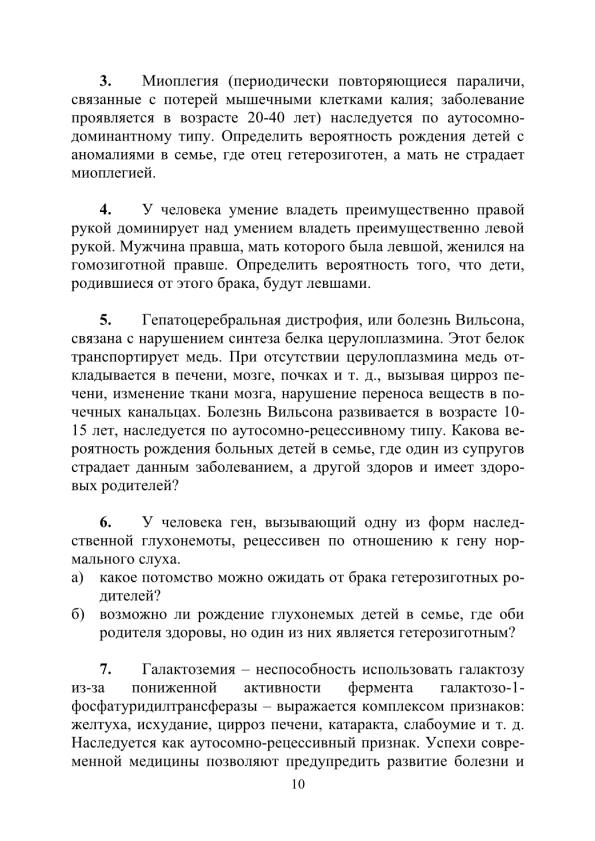 **3.** Миоплегия (периодически повторяющиеся параличи, связанные с потерей мышечными клетками калия; заболевание проявляется в возрасте 20-40 лет) наследуется по аутосомно-доминантному типу. Определить вероятность рождения детей с аномалиями в семье, где отец гетерозиготен, а мать не страдает миоплегией.

**4.** У человека умение владеть преимущественно правой рукой доминирует над умением владеть преимущественно левой рукой. Мужчина правша, мать которого была левшой, женился на гомозиготной правше. Определить вероятность того, что дети, родившиеся от этого брака, будут левшами.

**5.** Гепатоцеребральная дистрофия, или болезнь Вильсона, связана с нарушением синтеза белка церулоплазмина. Этот белок транспортирует медь. При отсутствии церулоплазмина медь откладывается в печени, мозге, почках и т. д., вызывая цирроз печени, изменение ткани мозга, нарушение переноса веществ в почечных канальцах. Болезнь Вильсона развивается в возрасте 10-15 лет, наследуется по аутосомно-рецессивному типу. Какова вероятность рождения больных детей в семье, где один из супругов страдает данным заболеванием, а другой здоров и имеет здоровых родителей?

**6.** У человека ген, вызывающий одну из форм наследственной глухонемоты, рецессивен по отношению к гену нормального слуха.
а) какое потомство можно ожидать от брака гетерозиготных родителей?
б) возможно ли рождение глухонемых детей в семье, где оби родителя здоровы, но один из них является гетерозиготным?

**7.** Галактоземия – неспособность использовать галактозу из-за пониженной активности фермента галактозо-1-фосфатуридилтрансферазы – выражается комплексом признаков: желтуха, исхудание, цирроз печени, катаракта, слабоумие и т. д. Наследуется как аутосомно-рецессивный признак. Успехи современной медицины позволяют предупредить развитие болезни и

10